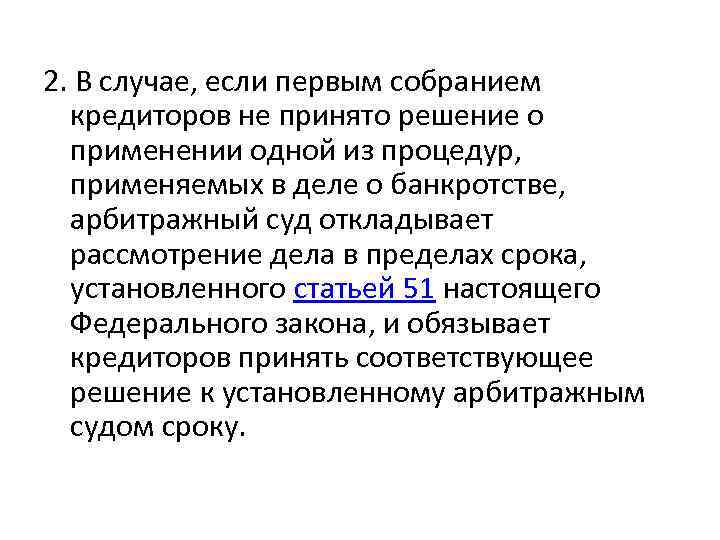 2. В случае, если первым собранием кредиторов не принято решение о применении одной из процедур, применяемых в деле о банкротстве, арбитражный суд откладывает рассмотрение дела в пределах срока, установленного статьей 51 настоящего Федерального закона, и обязывает кредиторов принять соответствующее решение к установленному арбитражным судом сроку.